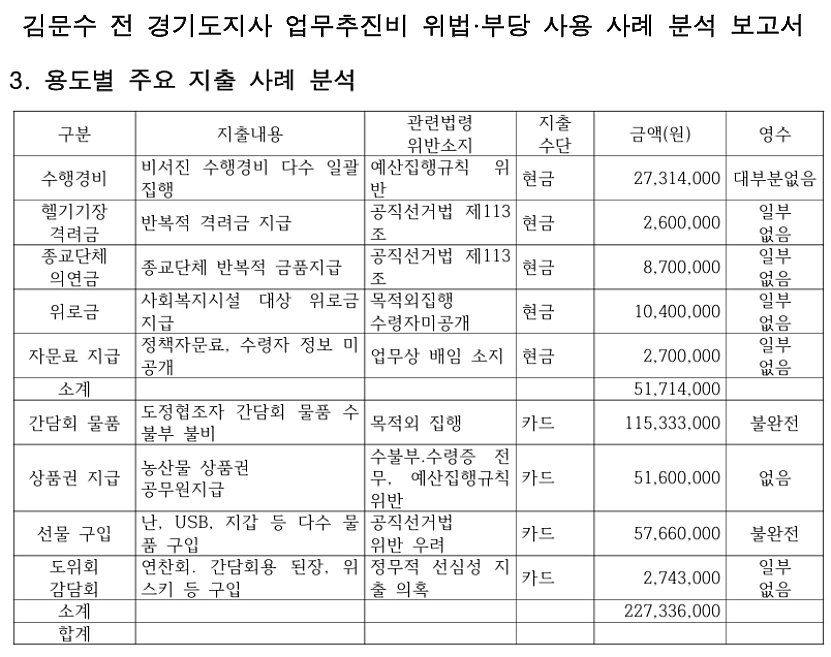 김문수 전 경기도지사 업무추진비 위법·부당 사용 사례 분석 보고서

3. 용도별 주요 지출 사례 분석

| 구분 | 지출내용 | 관련법령 위반소지 | 지출 수단 | 금액(원) | 영수 |
|---|---|---|---|---|---|
| 수행경비 | 비서진 수행경비 다수 일괄 집행 | 예산집행규칙 위반 | 현금 | 27,314,000 | 대부분없음 |
| 헬기기장 격려금 | 반복적 격려금 지급 | 공직선거법 제113조 | 현금 | 2,600,000 | 일부 없음 |
| 종교단체 의연금 | 종교단체 반복적 금품지급 | 공직선거법 제113조 | 현금 | 8,700,000 | 일부 없음 |
| 위로금 | 사회복지시설 대상 위로금 지급 | 목적외집행 수령자미공개 | 현금 | 10,400,000 | 일부 없음 |
| 자문료 지급 | 정책자문료, 수령자 정보 미공개 | 업무상 배임 소지 | 현금 | 2,700,000 | 일부 없음 |
| 소계 | | | | 51,714,000 | |
| 간담회 물품 | 도정협조자 간담회 물품 수불부 불비 | 목적외 집행 | 카드 | 115,333,000 | 불완전 |
| 상품권 지급 | 농산물 상품권 공무원지급 | 수불부.수령증 전무, 예산집행규칙 위반 | 카드 | 51,600,000 | 없음 |
| 선물 구입 | 난, USB, 지갑 등 다수 물품 구입 | 공직선거법 위반 우려 | 카드 | 57,660,000 | 불완전 |
| 도위회 감담회 | 연찬회. 간담회용 된장, 위스키 등 구입 | 정무적 선심성 지출 의혹 | 카드 | 2,743,000 | 일부 없음 |
| 소계 | | | | 227,336,000 | |
| 합계 | | | | | |